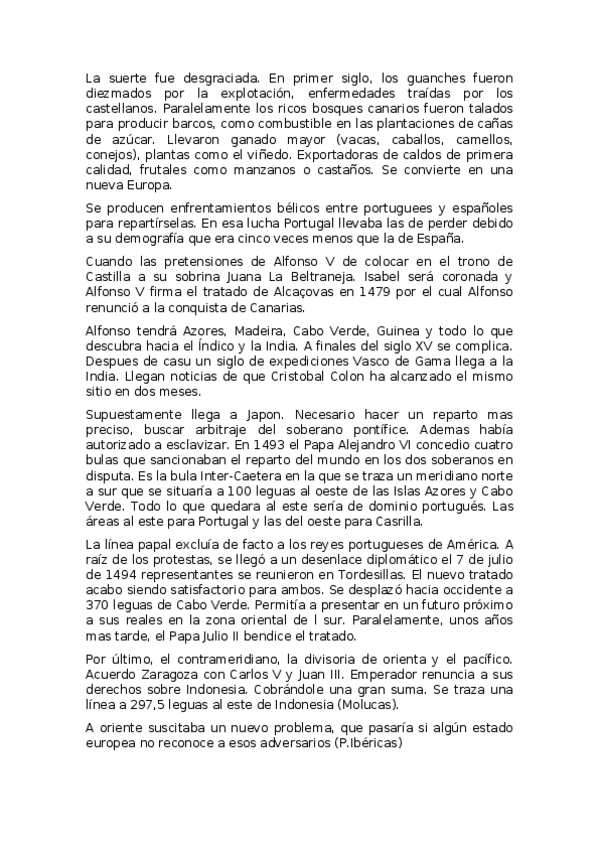 La suerte fue desgraciada. En primer siglo, los guanches fueron diezmados por la explotación, enfermedades traídas por los castellanos. Paralelamente los ricos bosques canarios fueron talados para producir barcos, como combustible en las plantaciones de cañas de azúcar. Llevaron ganado mayor (vacas, caballos, camellos, conejos), plantas como el viñedo. Exportadoras de caldos de primera calidad, frutales como manzanos o castaños. Se convierte en una nueva Europa.

Se producen enfrentamientos bélicos entre portuguees y españoles para repartírselas. En esa lucha Portugal llevaba las de perder debido a su demografía que era cinco veces menos que la de España.

Cuando las pretensiones de Alfonso V de colocar en el trono de Castilla a su sobrina Juana La Beltraneja. Isabel será coronada y Alfonso V firma el tratado de Alcaçovas en 1479 por el cual Alfonso renunció a la conquista de Canarias.

Alfonso tendrá Azores, Madeira, Cabo Verde, Guinea y todo lo que descubra hacia el Índico y la India. A finales del siglo XV se complica. Despues de casu un siglo de expediciones Vasco de Gama llega a la India. Llegan noticias de que Cristobal Colon ha alcanzado el mismo sitio en dos meses.

Supuestamente llega a Japon. Necesario hacer un reparto mas preciso, buscar arbitraje del soberano pontífice. Ademas había autorizado a esclavizar. En 1493 el Papa Alejandro VI concedio cuatro bulas que sancionaban el reparto del mundo en los dos soberanos en disputa. Es la bula Inter-Caetera en la que se traza un meridiano norte a sur que se situaría a 100 leguas al oeste de las Islas Azores y Cabo Verde. Todo lo que quedara al este sería de dominio portugués. Las áreas al este para Portugal y las del oeste para Casrilla.

La línea papal excluía de facto a los reyes portugueses de América. A raíz de los protestas, se llegó a un desenlace diplomático el 7 de julio de 1494 representantes se reunieron en Tordesillas. El nuevo tratado acabo siendo satisfactorio para ambos. Se desplazó hacia occidente a 370 leguas de Cabo Verde. Permitía a presentar en un futuro próximo a sus reales en la zona oriental de l sur. Paralelamente, unos años mas tarde, el Papa Julio II bendice el tratado.

Por último, el contrameridiano, la divisoria de orienta y el pacífico. Acuerdo Zaragoza con Carlos V y Juan III. Emperador renuncia a sus derechos sobre Indonesia. Cobrándole una gran suma. Se traza una línea a 297,5 leguas al este de Indonesia (Molucas).

A oriente suscitaba un nuevo problema, que pasaría si algún estado europea no reconoce a esos adversarios (P.Ibéricas)